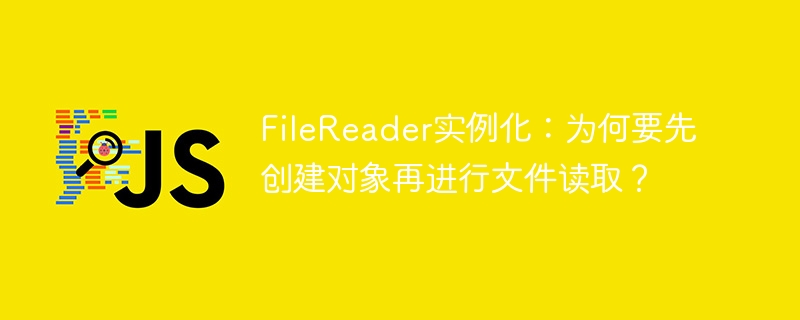 JS

FileReader实例化：为何要先创建对象再进行文件读取？